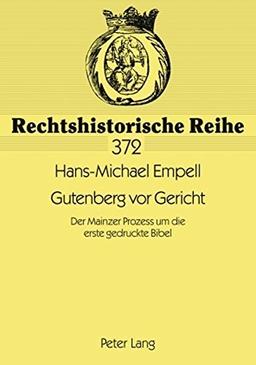 Rechtshistorische Reihe
372

Hans-Michael Empell

Gutenberg vor Gericht

Der Mainzer Prozess um die erste gedruckte Bibel

Peter Lang